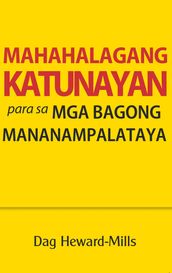 MAHAHALAGANG KATUNAYAN

para sa MGA BAGONG MANANAMPALATAYA

Dag Heward-Mills